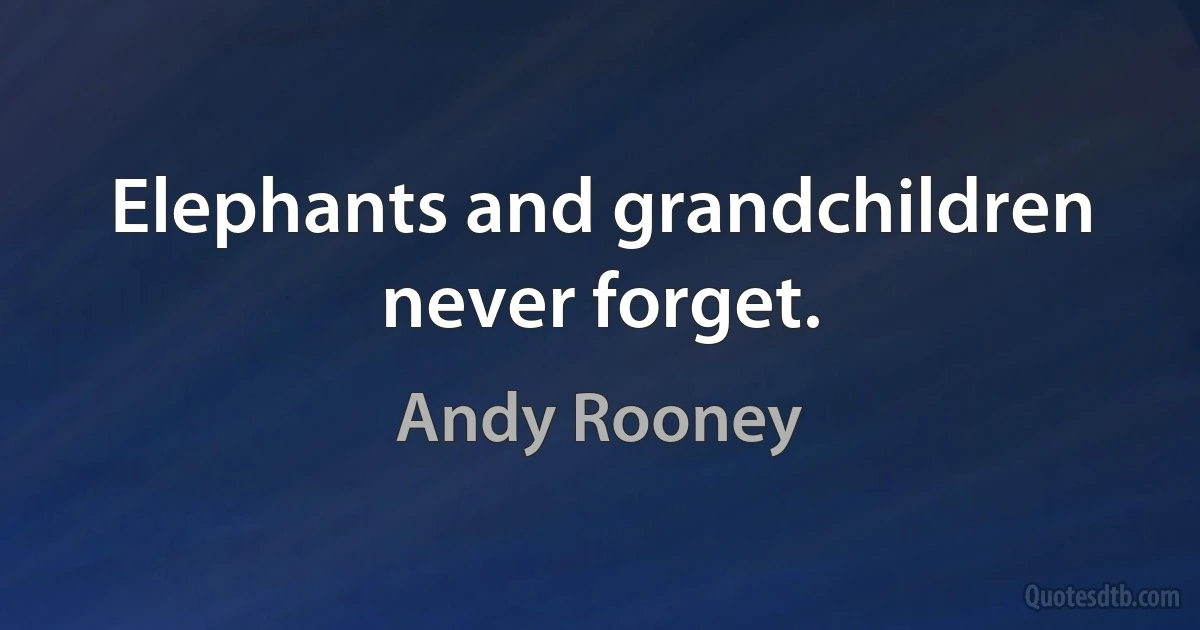 Elephants and grandchildren never forget.

Andy Rooney

Quotesdtb.com